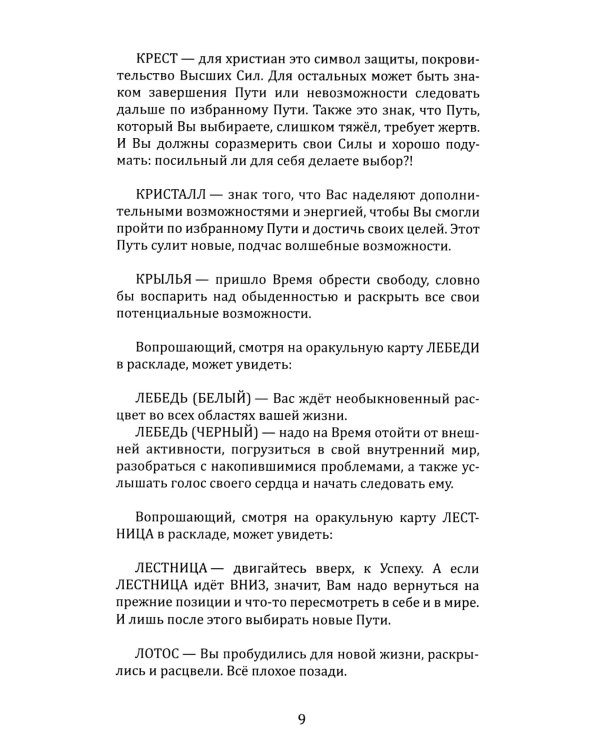 КРЕСТ — для христиан это символ защиты, покровительство Высших Сил. Для остальных может быть знаком завершения Пути или невозможности следовать дальше по избранному Пути. Также это знак, что Путь, который Вы выбираете, слишком тяжёл, требует жертв. И Вы должны соразмерить свои Силы и хорошо подумать: посильный ли для себя делаете выбор?!

КРИСТАЛЛ — знак того, что Вас наделяют дополнительными возможностями и энергией, чтобы Вы смогли пройти по избранному Пути и достичь своих целей. Этот Путь сулит новые, подчас волшебные возможности.

КРЫЛЬЯ — пришло Время обрести свободу, словно бы воспарить над обыденностью и раскрыть все свои потенциальные возможности.

Вопрошающий, смотря на оракульную карту ЛЕБЕДИ в раскладе, может увидеть:

ЛЕБЕДЬ (БЕЛЫЙ) — Вас ждёт необыкновенный расцвет во всех областях вашей жизни.
ЛЕБЕДЬ (ЧЕРНЫЙ) — надо на Время отойти от внешней активности, погрузиться в свой внутренний мир, разобраться с накопившимися проблемами, а также услышать голос своего сердца и начать следовать ему.

Вопрошающий, смотря на оракульную карту ЛЕСТНИЦА в раскладе, может увидеть:

ЛЕСТНИЦА — двигайтесь вверх, к Успеху. А если ЛЕСТНИЦА идёт ВНИЗ, значит, Вам надо вернуться на прежние позиции и что-то пересмотреть в себе и в мире. И лишь после этого выбирать новые Пути.

ЛОТОС — Вы пробудились для новой жизни, раскрылись и расцвели. Всё плохое позади.

9